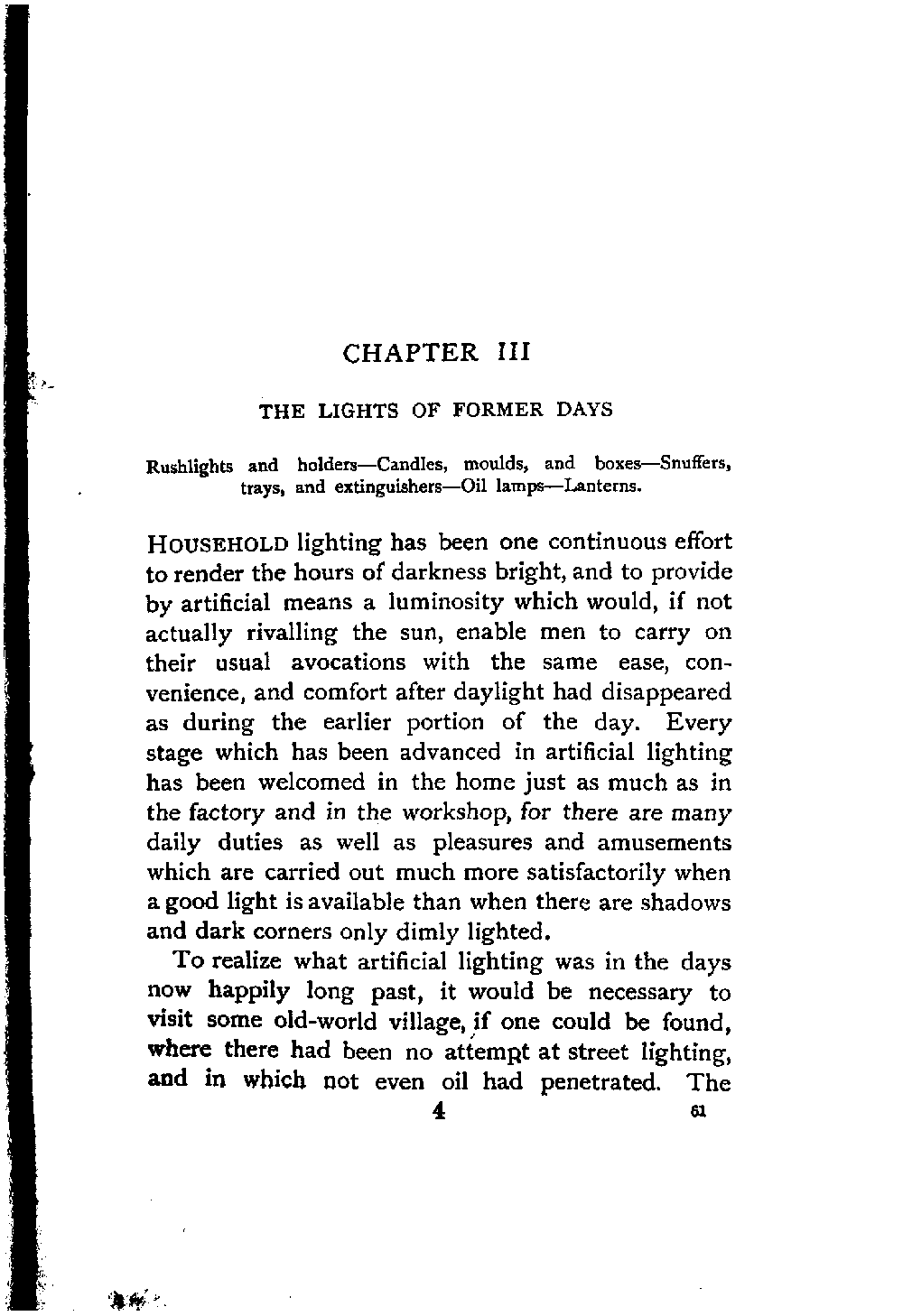 CHAPTER III

THE LIGHTS OF FORMER DAYS

Rushlights and holders—Candles, moulds, and boxes—Snuffers, trays, and extinguishers—Oil lamps—Lanterns.

HOUSEHOLD lighting has been one continuous effort to render the hours of darkness bright, and to provide by artificial means a luminosity which would, if not actually rivalling the sun, enable men to carry on their usual avocations with the same ease, convenience, and comfort after daylight had disappeared as during the earlier portion of the day. Every stage which has been advanced in artificial lighting has been welcomed in the home just as much as in the factory and in the workshop, for there are many daily duties as well as pleasures and amusements which are carried out much more satisfactorily when a good light is available than when there are shadows and dark corners only dimly lighted.

To realize what artificial lighting was in the days now happily long past, it would be necessary to visit some old-world village, if one could be found, where there had been no attempt at street lighting, and in which not even oil had penetrated. The

4 61